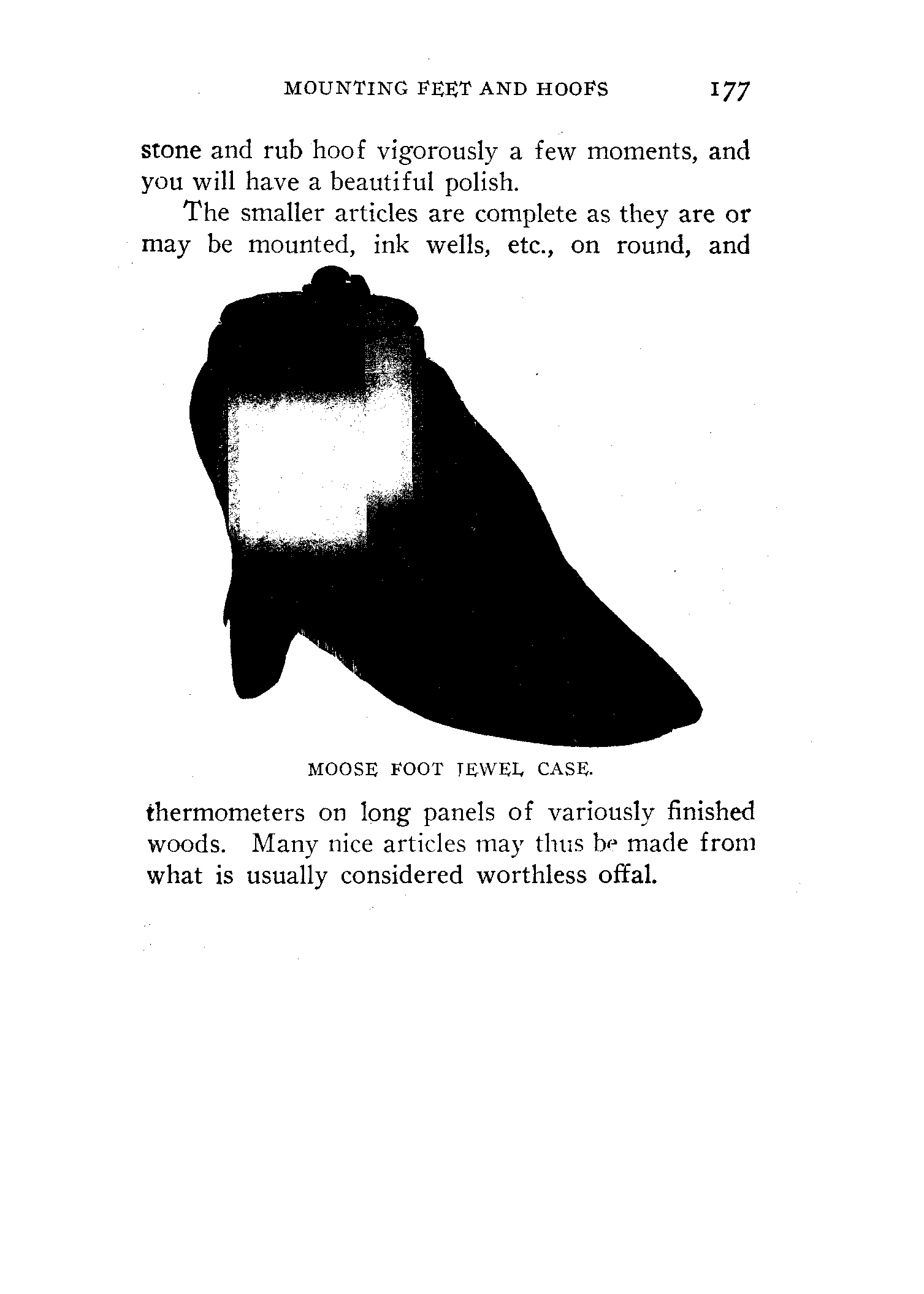 MOUNTING FEET AND HOOFS 177

stone and rub hoof vigorously a few moments, and you will have a beautiful polish.

The smaller articles are complete as they are or may be mounted, ink wells, etc., on round, and

MOOSE FOOT JEWEL CASE.

thermometers on long panels of variously finished woods. Many nice articles may thus be made from what is usually considered worthless offal.